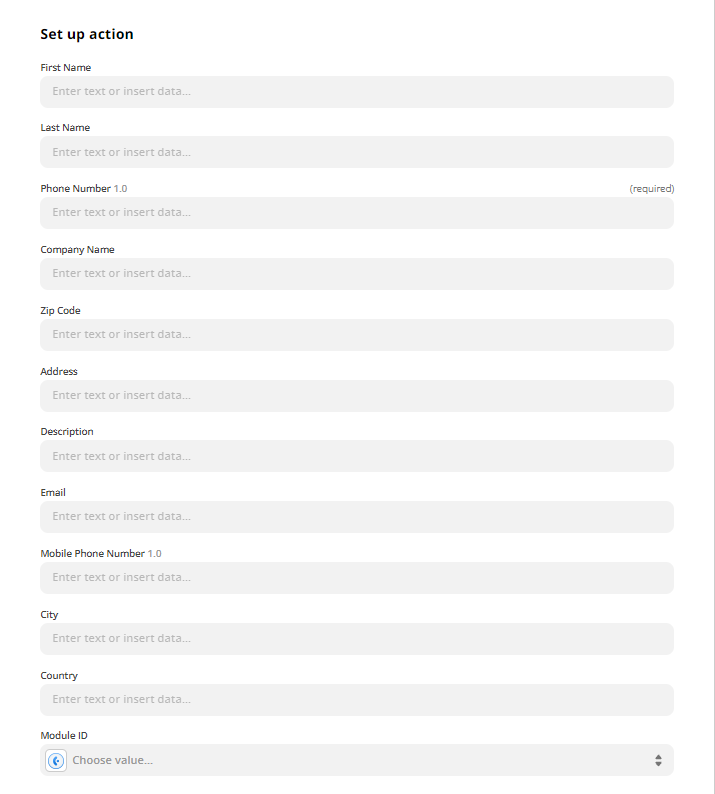 Set up action

First Name

Enter text or insert data...

Last Name

Enter text or insert data...

Phone Number 1.0 (required)

Enter text or insert data...

Company Name

Enter text or insert data...

Zip Code

Enter text or insert data...

Address

Enter text or insert data...

Description

Enter text or insert data...

Email

Enter text or insert data...

Mobile Phone Number 1.0

Enter text or insert data...

City

Enter text or insert data...

Country

Enter text or insert data...

Module ID

Choose value...